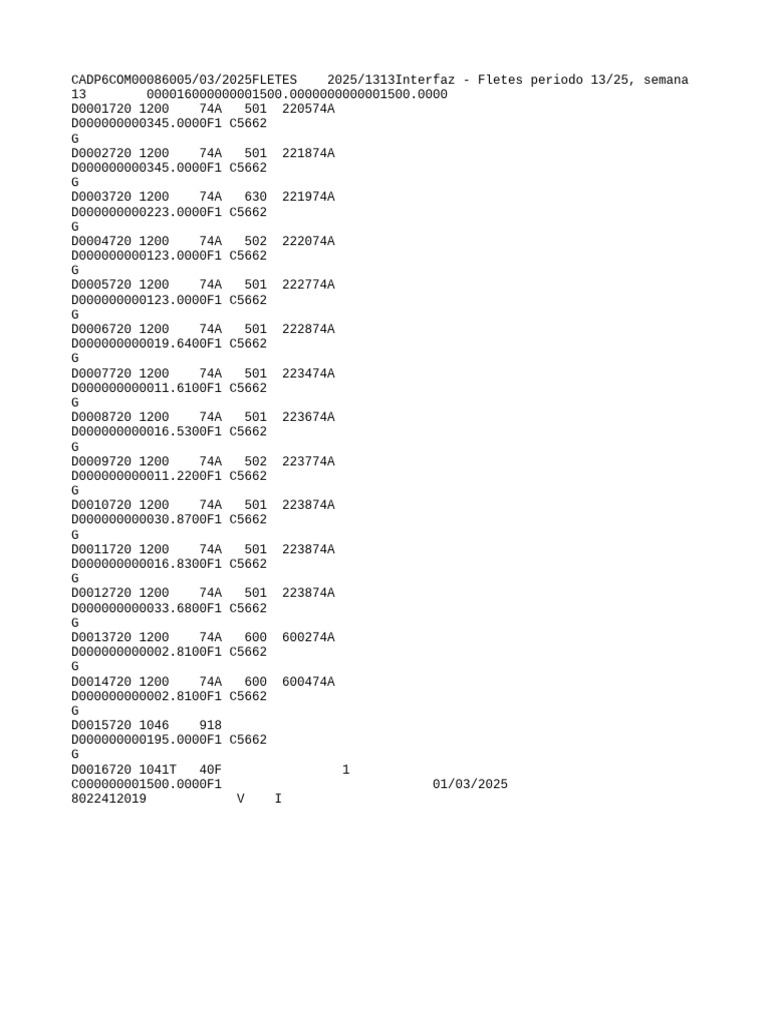 CADP6COM00086005/03/2025FLETES    2025/1313Interfaz - Fletes periodo 13/25, semana 13        000016000000001500.0000000000001500.0000
D0001720 1200    74A   501  220574A
D000000000345.0000F1 C5662
G
D0002720 1200    74A   501  221874A
D000000000345.0000F1 C5662
G
D0003720 1200    74A   630  221974A
D000000000223.0000F1 C5662
G
D0004720 1200    74A   502  222074A
D000000000123.0000F1 C5662
G
D0005720 1200    74A   501  222774A
D000000000123.0000F1 C5662
G
D0006720 1200    74A   501  222874A
D000000000019.6400F1 C5662
G
D0007720 1200    74A   501  223474A
D000000000011.6100F1 C5662
G
D0008720 1200    74A   501  223674A
D000000000016.5300F1 C5662
G
D0009720 1200    74A   502  223774A
D000000000011.2200F1 C5662
G
D0010720 1200    74A   501  223874A
D000000000030.8700F1 C5662
G
D0011720 1200    74A   501  223874A
D000000000016.8300F1 C5662
G
D0012720 1200    74A   501  223874A
D000000000033.6800F1 C5662
G
D0013720 1200    74A   600  600274A
D000000000002.8100F1 C5662
G
D0014720 1200    74A   600  600474A
D000000000002.8100F1 C5662
G
D0015720 1046    918
D000000000195.0000F1 C5662
G
D0016720 1041T   40F                1
C000000001500.0000F1                             01/03/2025
8022412019            V    I